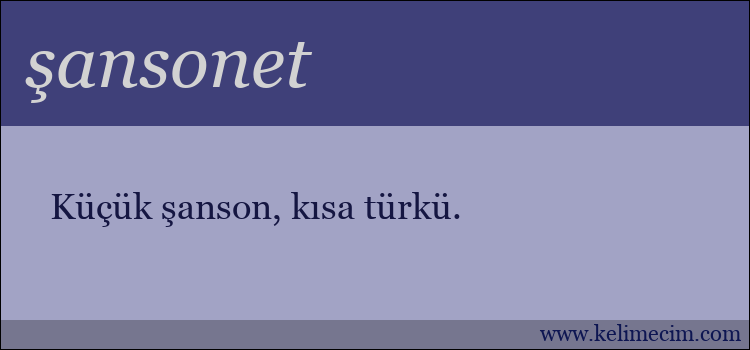 şansonet

Küçük şanson, kısa türkü.

www.kelimecim.com